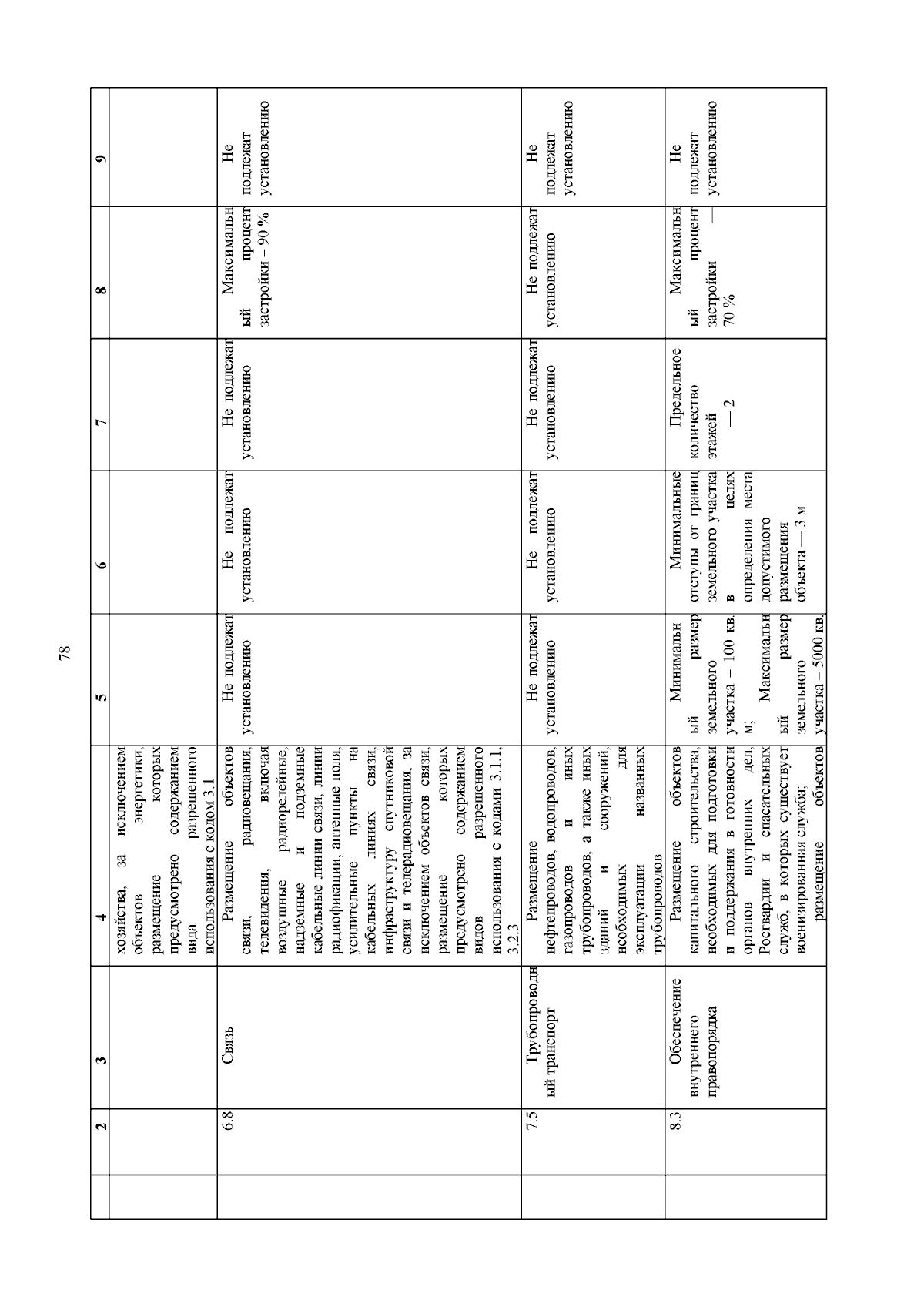 78

| | 2 | 3 | 4 | 5 | 6 | 7 | 8 | 9 |
|---|---|---|---|---|---|---|---|---|
| | | | хозяйства, за исключением объектов энергетики, размещение которых предусмотрено содержанием вида разрешенного использования с кодом 3.1 | | | | | |
| | 6.8 | Связь | Размещение объектов связи, радиовещания, телевидения, включая воздушные радиорелейные, надземные и подземные кабельные линии связи, линии радиофикации, антенные поля, усилительные пункты на кабельных линиях связи, инфраструктуру спутниковой связи и телерадиовещания, за исключением объектов связи, размещение которых предусмотрено содержанием видов разрешенного использования с кодами 3.1.1, 3.2.3 | Не подлежат установлению | Не подлежат установлению | Не подлежат установлению | Максимальный процент застройки – 90 % | Не подлежат установлению |
| | 7.5 | Трубопроводный транспорт | Размещение нефтепроводов, водопроводов, газопроводов и иных трубопроводов, а также иных зданий и сооружений, необходимых для эксплуатации названных трубопроводов | Не подлежат установлению | Не подлежат установлению | Не подлежат установлению | Не подлежат установлению | Не подлежат установлению |
| | 8.3 | Обеспечение внутреннего правопорядка | Размещение объектов капитального строительства, необходимых для подготовки и поддержания в готовности органов внутренних дел, Росгвардии и спасательных служб, в которых существует военизированная служба; размещение объектов | Минимальный размер земельного участка – 100 кв. м; Максимальный размер земельного участка – 5000 кв. | Минимальные отступы от границ земельного участка в целях определения места допустимого размещения объекта — 3 м | Предельное количество этажей — 2 | Максимальный процент застройки — 70 % | Не подлежат установлению |